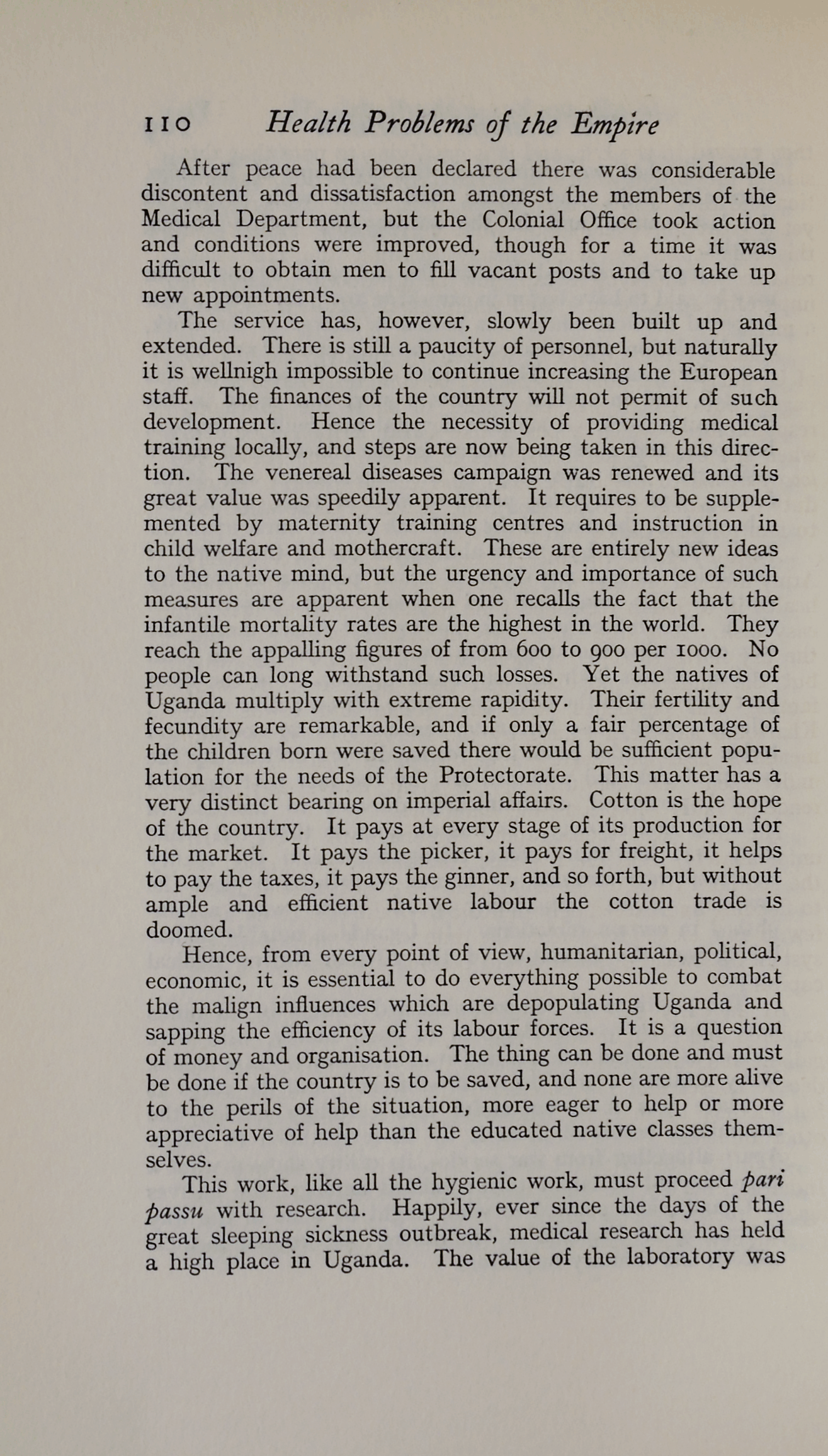 110 Health Problems of the Empire

After peace had been declared there was considerable discontent and dissatisfaction amongst the members of the Medical Department, but the Colonial Office took action and conditions were improved, though for a time it was difficult to obtain men to fill vacant posts and to take up new appointments.

The service has, however, slowly been built up and extended. There is still a paucity of personnel, but naturally it is wellnigh impossible to continue increasing the European staff. The finances of the country will not permit of such development. Hence the necessity of providing medical training locally, and steps are now being taken in this direction. The venereal diseases campaign was renewed and its great value was speedily apparent. It requires to be supplemented by maternity training centres and instruction in child welfare and mothercraft. These are entirely new ideas to the native mind, but the urgency and importance of such measures are apparent when one recalls the fact that the infantile mortality rates are the highest in the world. They reach the appalling figures of from 600 to 900 per 1000. No people can long withstand such losses. Yet the natives of Uganda multiply with extreme rapidity. Their fertility and fecundity are remarkable, and if only a fair percentage of the children born were saved there would be sufficient population for the needs of the Protectorate. This matter has a very distinct bearing on imperial affairs. Cotton is the hope of the country. It pays at every stage of its production for the market. It pays the picker, it pays for freight, it helps to pay the taxes, it pays the ginner, and so forth, but without ample and efficient native labour the cotton trade is doomed.

Hence, from every point of view, humanitarian, political, economic, it is essential to do everything possible to combat the malign influences which are depopulating Uganda and sapping the efficiency of its labour forces. It is a question of money and organisation. The thing can be done and must be done if the country is to be saved, and none are more alive to the perils of the situation, more eager to help or more appreciative of help than the educated native classes themselves.

This work, like all the hygienic work, must proceed pari passu with research. Happily, ever since the days of the great sleeping sickness outbreak, medical research has held a high place in Uganda. The value of the laboratory was